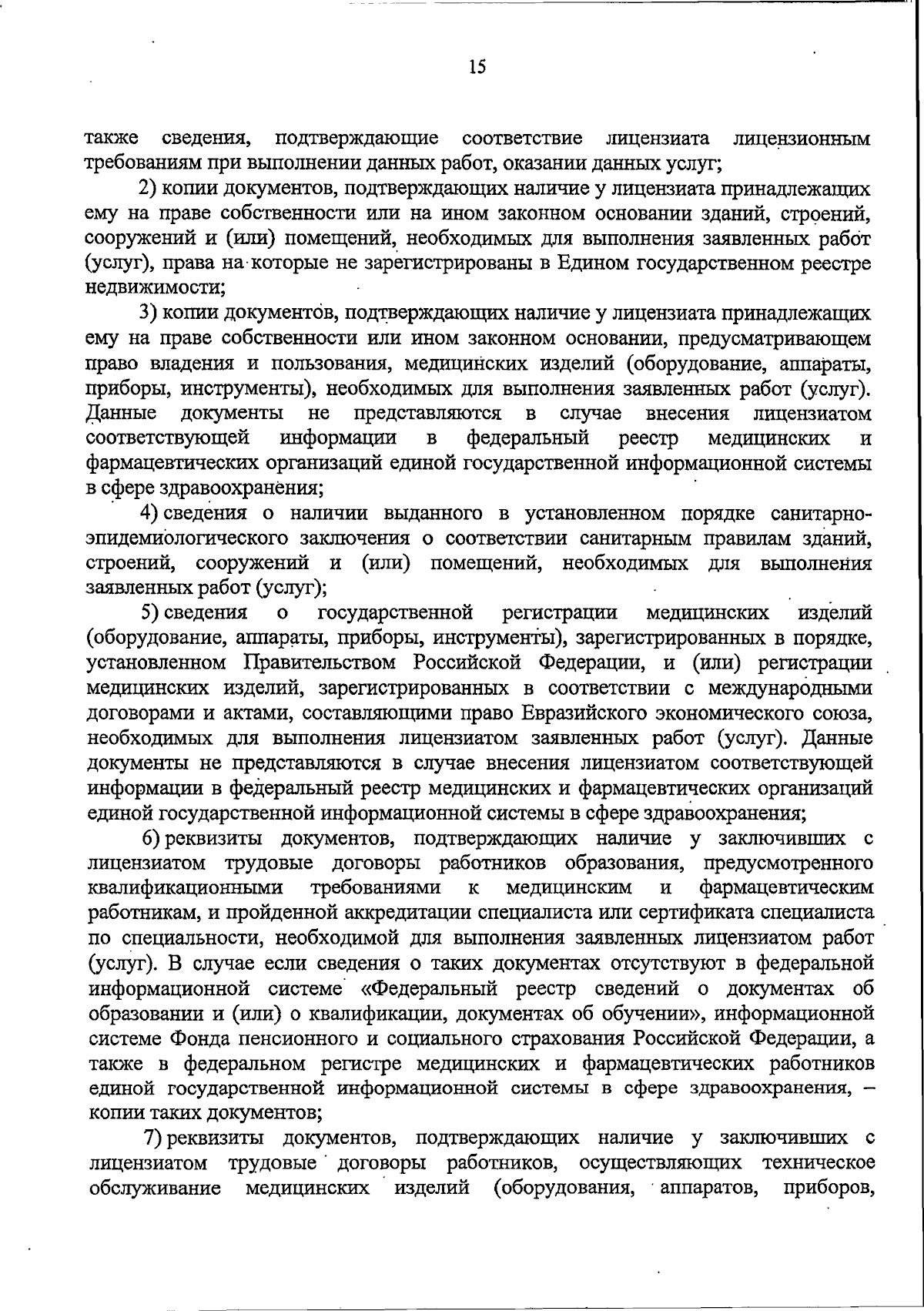 15

также сведения, подтверждающие соответствие лицензиата лицензионным требованиям при выполнении данных работ, оказании данных услуг;

2) копии документов, подтверждающих наличие у лицензиата принадлежащих ему на праве собственности или на ином законном основании зданий, строений, сооружений и (или) помещений, необходимых для выполнения заявленных работ (услуг), права на которые не зарегистрированы в Едином государственном реестре недвижимости;

3) копии документов, подтверждающих наличие у лицензиата принадлежащих ему на праве собственности или ином законном основании, предусматривающем право владения и пользования, медицинских изделий (оборудование, аппараты, приборы, инструменты), необходимых для выполнения заявленных работ (услуг). Данные документы не представляются в случае внесения лицензиатом соответствующей информации в федеральный реестр медицинских и фармацевтических организаций единой государственной информационной системы в сфере здравоохранения;

4) сведения о наличии выданного в установленном порядке санитарно-эпидемиологического заключения о соответствии санитарным правилам зданий, строений, сооружений и (или) помещений, необходимых для выполнения заявленных работ (услуг);

5) сведения о государственной регистрации медицинских изделий (оборудование, аппараты, приборы, инструменты), зарегистрированных в порядке, установленном Правительством Российской Федерации, и (или) регистрации медицинских изделий, зарегистрированных в соответствии с международными договорами и актами, составляющими право Евразийского экономического союза, необходимых для выполнения лицензиатом заявленных работ (услуг). Данные документы не представляются в случае внесения лицензиатом соответствующей информации в федеральный реестр медицинских и фармацевтических организаций единой государственной информационной системы в сфере здравоохранения;

6) реквизиты документов, подтверждающих наличие у заключивших с лицензиатом трудовые договоры работников образования, предусмотренного квалификационными требованиями к медицинским и фармацевтическим работникам, и пройденной аккредитации специалиста или сертификата специалиста по специальности, необходимой для выполнения заявленных лицензиатом работ (услуг). В случае если сведения о таких документах отсутствуют в федеральной информационной системе «Федеральный реестр сведений о документах об образовании и (или) о квалификации, документах об обучении», информационной системе Фонда пенсионного и социального страхования Российской Федерации, а также в федеральном регистре медицинских и фармацевтических работников единой государственной информационной системы в сфере здравоохранения, – копии таких документов;

7) реквизиты документов, подтверждающих наличие у заключивших с лицензиатом трудовые договоры работников, осуществляющих техническое обслуживание медицинских изделий (оборудования, аппаратов, приборов,